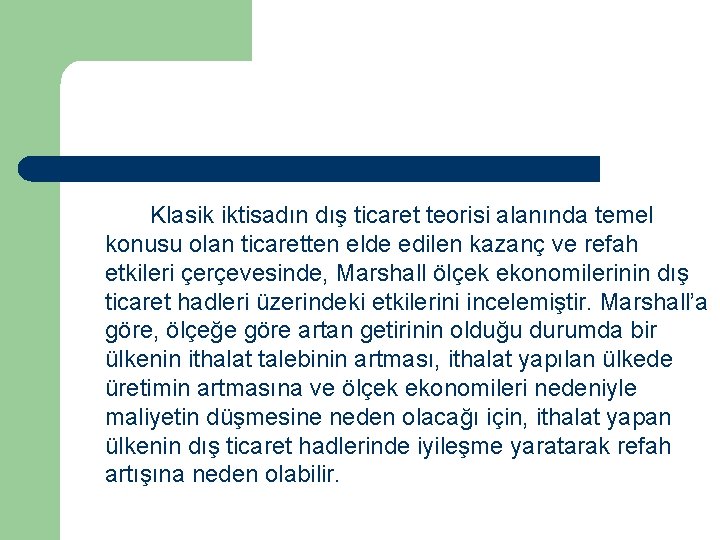 Klasik iktisadın dış ticaret teorisi alanında temel konusu olan ticaretten elde edilen kazanç ve refah etkileri çerçevesinde, Marshall ölçek ekonomilerinin dış ticaret hadleri üzerindeki etkilerini incelemiştir. Marshall'a göre, ölçeğe göre artan getirinin olduğu durumda bir ülkenin ithalat talebinin artması, ithalat yapılan ülkede üretimin artmasına ve ölçek ekonomileri nedeniyle maliyetin düşmesine neden olacağı için, ithalat yapan ülkenin dış ticaret hadlerinde iyileşme yaratarak refah artışına neden olabilir.